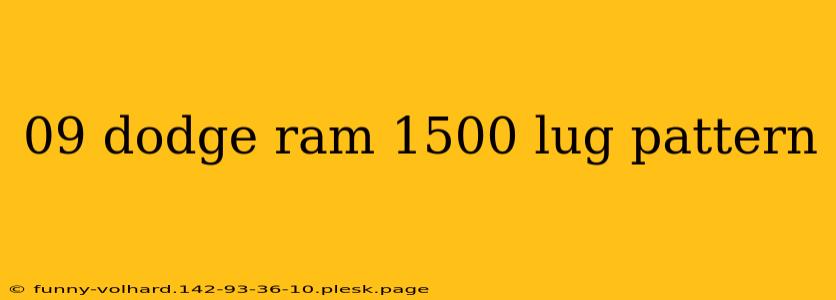 09 dodge ram 1500 lug pattern

© funny-volhard.142-93-36-10.plesk.page